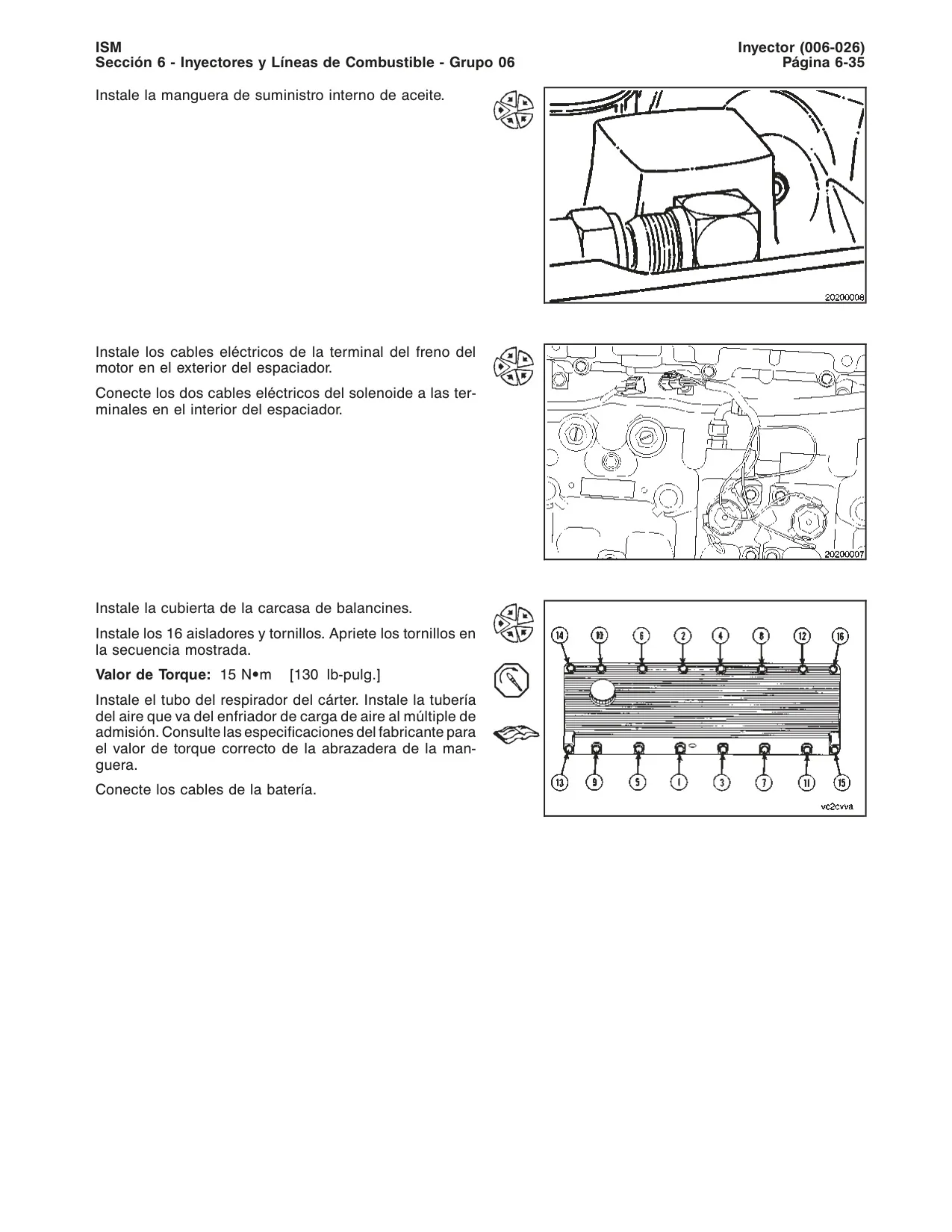 ISM
Sección 6 - Inyectores y Líneas de Combustible - Grupo 06

Inyector (006-026)
Página 6-35

Instale la manguera de suministro interno de aceite.

20200008

Instale los cables eléctricos de la terminal del freno del motor en el exterior del espaciador.

Conecte los dos cables eléctricos del solenoide a las terminales en el interior del espaciador.

20200007

Instale la cubierta de la carcasa de balancines.

Instale los 16 aisladores y tornillos. Apriete los tornillos en la secuencia mostrada.

**Valor de Torque:** 15 N•m [130 lb-pulg.]

Instale el tubo del respirador del cárter. Instale la tubería del aire que va del enfriador de carga de aire al múltiple de admisión. Consulte las especificaciones del fabricante para el valor de torque correcto de la abrazadera de la manguera.

Conecte los cables de la batería.

14 10 6 2 4 8 12 16
13 9 5 1 3 7 11 15

vc2cvva